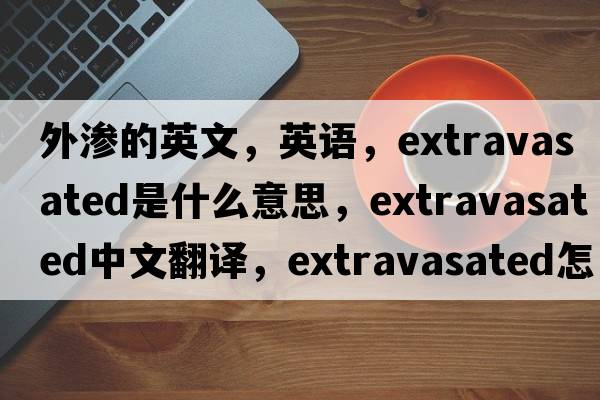 外渗的英文，英语，extravasated是什么意思，extravasated中文翻译，extravasated怎